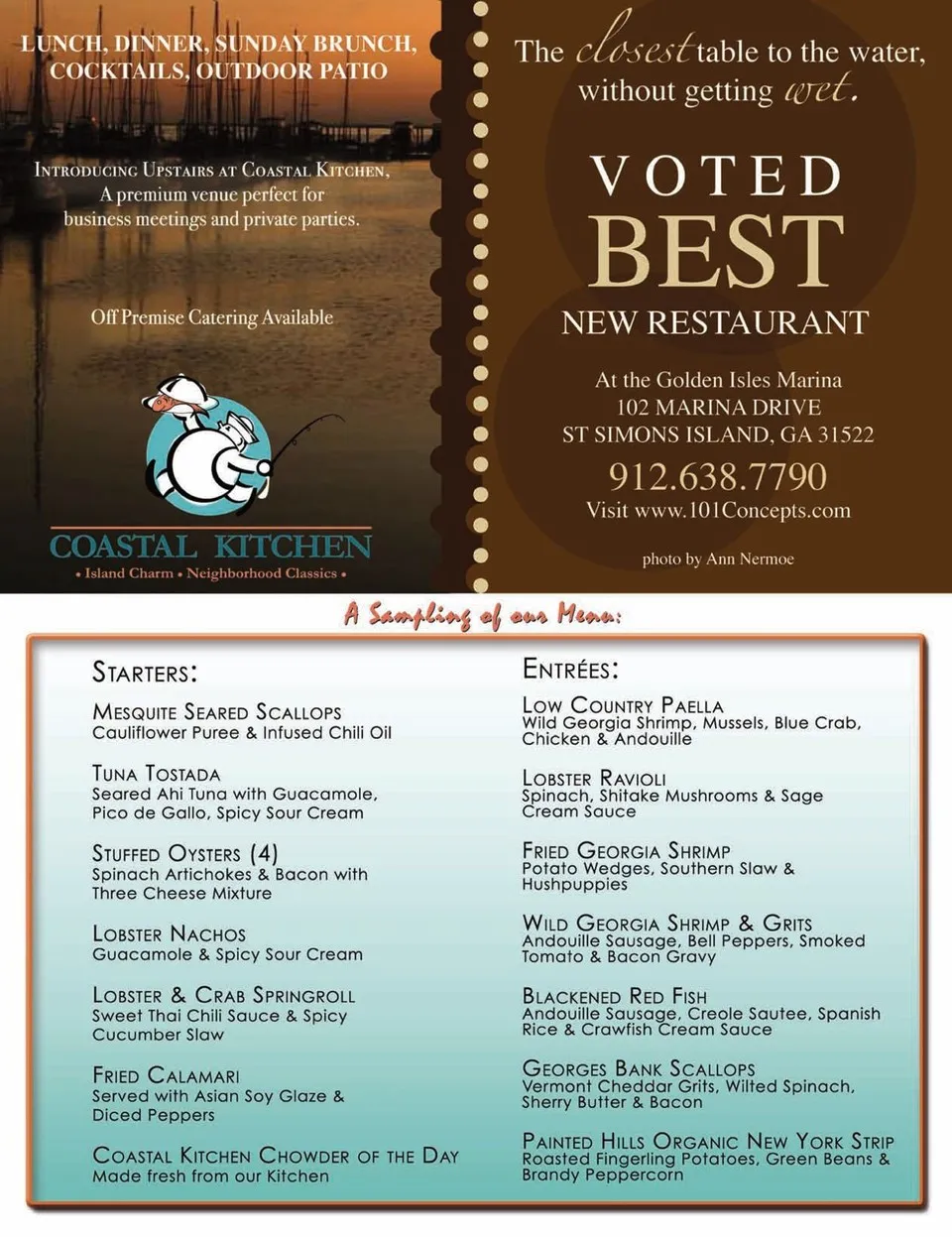 LUNCH, DINNER, SUNDAY BRUNCH, COCKTAILS, OUTDOOR PATIO

INTRODUCING UPSTAIRS AT COASTAL KITCHEN, A premium venue perfect for business meetings and private parties.

Off Premise Catering Available

COASTAL KITCHEN
• Island Charm • Neighborhood Classics •

The closest table to the water, without getting wet.

VOTED
BEST
NEW RESTAURANT

At the Golden Isles Marina
102 MARINA DRIVE
ST SIMONS ISLAND, GA 31522
912.638.7790
Visit www.101Concepts.com

photo by Ann Nermoe

A Sampling of our Menu:

STARTERS:

MESQUITE SEARED SCALLOPS
Cauliflower Puree & Infused Chili Oil

TUNA TOSTADA
Seared Ahi Tuna with Guacamole, Pico de Gallo, Spicy Sour Cream

STUFFED OYSTERS (4)
Spinach Artichokes & Bacon with Three Cheese Mixture

LOBSTER NACHOS
Guacamole & Spicy Sour Cream

LOBSTER & CRAB SPRINGROLL
Sweet Thai Chili Sauce & Spicy Cucumber Slaw

FRIED CALAMARI
Served with Asian Soy Glaze & Diced Peppers

COASTAL KITCHEN CHOWDER OF THE DAY
Made fresh from our Kitchen

ENTRÉES:

LOW COUNTRY PAELLA
Wild Georgia Shrimp, Mussels, Blue Crab, Chicken & Andouille

LOBSTER RAVIOLI
Spinach, Shitake Mushrooms & Sage Cream Sauce

FRIED GEORGIA SHRIMP
Potato Wedges, Southern Slaw & Hushpuppies

WILD GEORGIA SHRIMP & GRITS
Andouille Sausage, Bell Peppers, Smoked Tomato & Bacon Gravy

BLACKENED RED FISH
Andouille Sausage, Creole Sautee, Spanish Rice & Crawfish Cream Sauce

GEORGES BANK SCALLOPS
Vermont Cheddar Grits, Wilted Spinach, Sherry Butter & Bacon

PAINTED HILLS ORGANIC NEW YORK STRIP
Roasted Fingerling Potatoes, Green Beans & Brandy Peppercorn